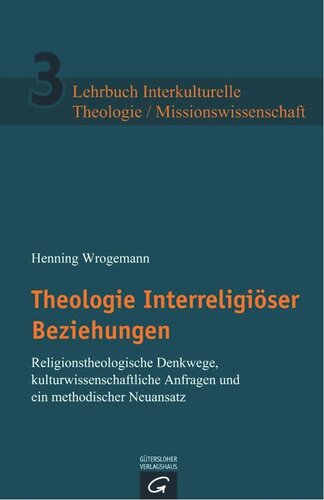 3 Lehrbuch Interkulturelle Theologie / Missionswissenschaft

Henning Wrogemann

Theologie Interreligiöser Beziehungen

Religionstheologische Denkwege, kulturwissenschaftliche Anfragen und ein methodischer Neuansatz

GÜTERSLOHER VERLAGSHAUS

G